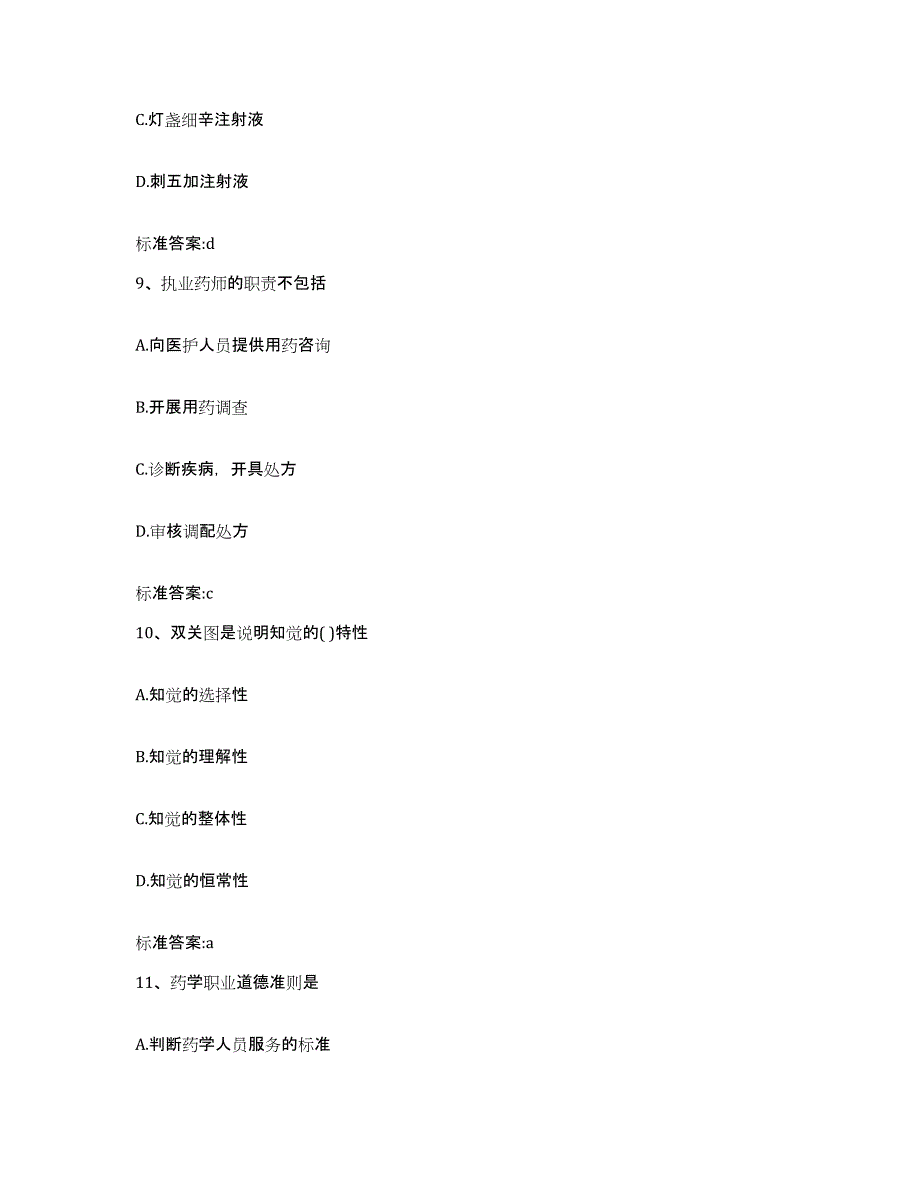 C.灯盏细辛注射液

D.刺五加注射液

标准答案:d

9、执业药师的职责不包括

A.向医护人员提供用药咨询

B.开展用药调查

C.诊断疾病，开具处方

D.审核调配处方

标准答案:c

10、双关图是说明知觉的( )特性

A.知觉的选择性

B.知觉的理解性

C.知觉的整体性

D.知觉的恒常性

标准答案:a

11、药学职业道德准则是

A.判断药学人员服务的标准